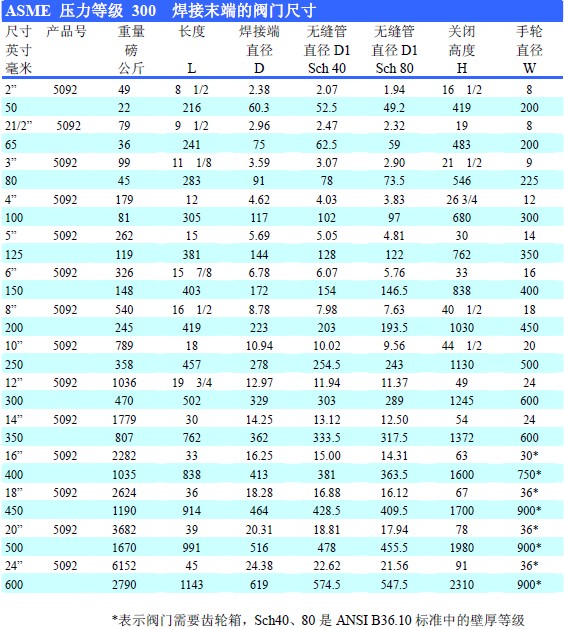 ASME 压力等级 300 焊接末端的阀门尺寸

| 尺寸 英寸 毫米 | 产品号 | 重量 磅 公斤 | 长度 L | 焊接端 直径 D | 无缝管 直径 D1 Sch 40 | 无缝管 直径 D1 Sch 80 | 关闭 高度 H | 手轮 直径 W |
|---|---|---|---|---|---|---|---|---|
| 2” | 5092 | 49 | 8 1/2 | 2.38 | 2.07 | 1.94 | 16 1/2 | 8 |
| 50 | | 22 | 216 | 60.3 | 52.5 | 49.2 | 419 | 200 |
| 21/2” | 5092 | 79 | 9 1/2 | 2.96 | 2.47 | 2.32 | 19 | 8 |
| 65 | | 36 | 241 | 75 | 62.5 | 59 | 483 | 200 |
| 3” | 5092 | 99 | 11 1/8 | 3.59 | 3.07 | 2.90 | 21 1/2 | 9 |
| 80 | | 45 | 283 | 91 | 78 | 73.5 | 546 | 225 |
| 4” | 5092 | 179 | 12 | 4.62 | 4.03 | 3.83 | 26 3/4 | 12 |
| 100 | | 81 | 305 | 117 | 102 | 97 | 680 | 300 |
| 5” | 5092 | 262 | 15 | 5.69 | 5.05 | 4.81 | 30 | 14 |
| 125 | | 119 | 381 | 144 | 128 | 122 | 762 | 350 |
| 6” | 5092 | 326 | 15 7/8 | 6.78 | 6.07 | 5.76 | 33 | 16 |
| 150 | | 148 | 403 | 172 | 154 | 146.5 | 838 | 400 |
| 8” | 5092 | 540 | 16 1/2 | 8.78 | 7.98 | 7.63 | 40 1/2 | 18 |
| 200 | | 245 | 419 | 223 | 203 | 193.5 | 1030 | 450 |
| 10” | 5092 | 789 | 18 | 10.94 | 10.02 | 9.56 | 44 1/2 | 20 |
| 250 | | 358 | 457 | 278 | 254.5 | 243 | 1130 | 500 |
| 12” | 5092 | 1036 | 19 3/4 | 12.97 | 11.94 | 11.37 | 49 | 24 |
| 300 | | 470 | 502 | 329 | 303 | 289 | 1245 | 600 |
| 14” | 5092 | 1779 | 30 | 14.25 | 13.12 | 12.50 | 54 | 24 |
| 350 | | 807 | 762 | 362 | 333.5 | 317.5 | 1372 | 600 |
| 16” | 5092 | 2282 | 33 | 16.25 | 15.00 | 14.31 | 63 | 30* |
| 400 | | 1035 | 838 | 413 | 381 | 363.5 | 1600 | 750* |
| 18” | 5092 | 2624 | 36 | 18.28 | 16.88 | 16.12 | 67 | 36* |
| 450 | | 1190 | 914 | 464 | 428.5 | 409.5 | 1700 | 900* |
| 20” | 5092 | 3682 | 39 | 20.31 | 18.81 | 17.94 | 78 | 36* |
| 500 | | 1670 | 991 | 516 | 478 | 455.5 | 1980 | 900* |
| 24” | 5092 | 6152 | 45 | 24.38 | 22.62 | 21.56 | 91 | 36* |
| 600 | | 2790 | 1143 | 619 | 574.5 | 547.5 | 2310 | 900* |

*表示阀门需要齿轮箱，Sch40、80 是 ANSI B36.10 标准中的壁厚等级